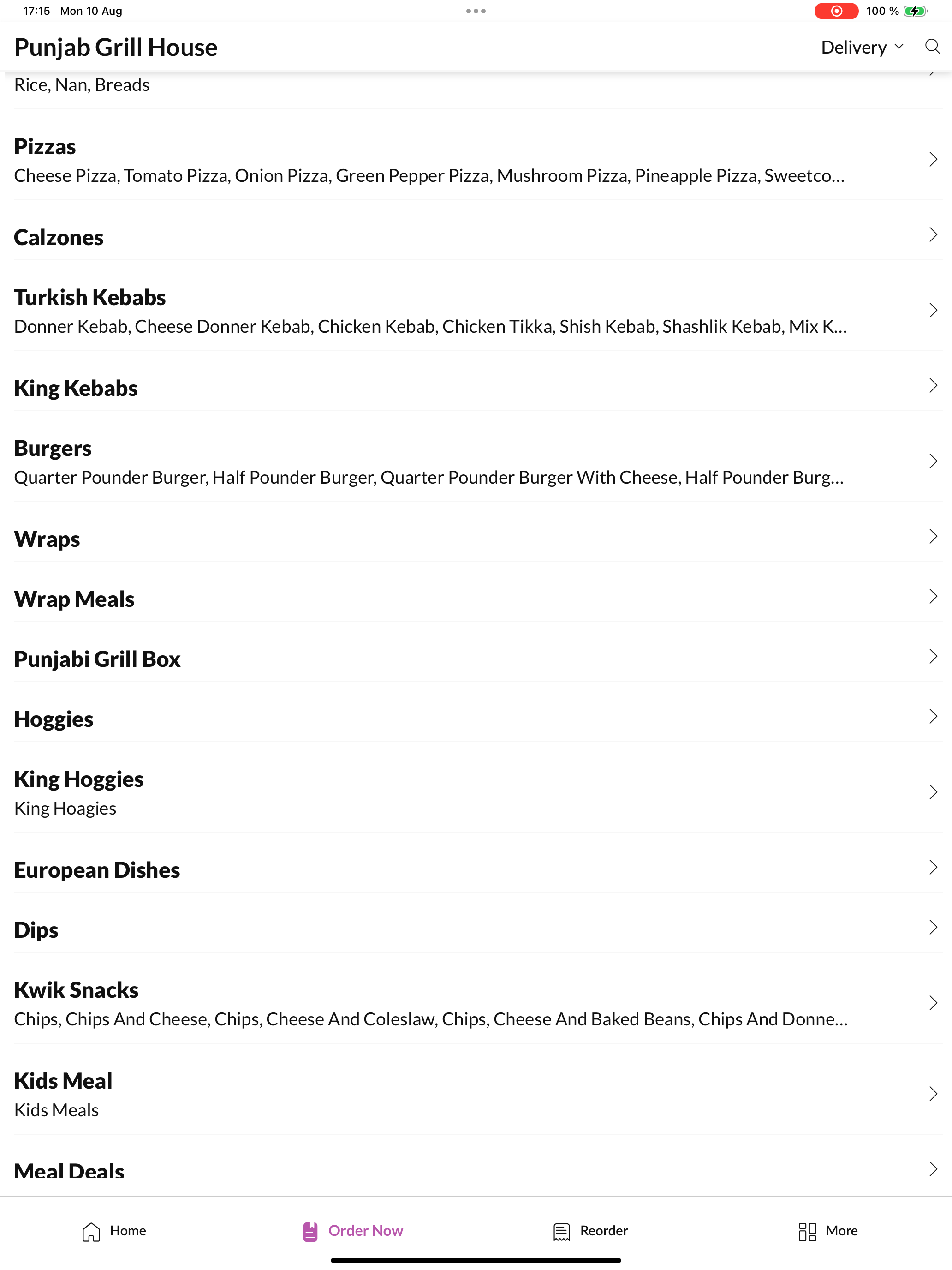 17:15 Mon 10 Aug

100 %

Punjab Grill House

Delivery

Rice, Nan, Breads

Pizzas
Cheese Pizza, Tomato Pizza, Onion Pizza, Green Pepper Pizza, Mushroom Pizza, Pineapple Pizza, Sweetco...

Calzones

Turkish Kebabs
Donner Kebab, Cheese Donner Kebab, Chicken Kebab, Chicken Tikka, Shish Kebab, Shashlik Kebab, Mix K...

King Kebabs

Burgers
Quarter Pounder Burger, Half Pounder Burger, Quarter Pounder Burger With Cheese, Half Pounder Burg...

Wraps

Wrap Meals

Punjabi Grill Box

Hoggies

King Hoggies
King Hoagies

European Dishes

Dips

Kwik Snacks
Chips, Chips And Cheese, Chips, Cheese And Coleslaw, Chips, Cheese And Baked Beans, Chips And Donne...

Kids Meal
Kids Meals

Meal Deals

Home

Order Now

Reorder

More